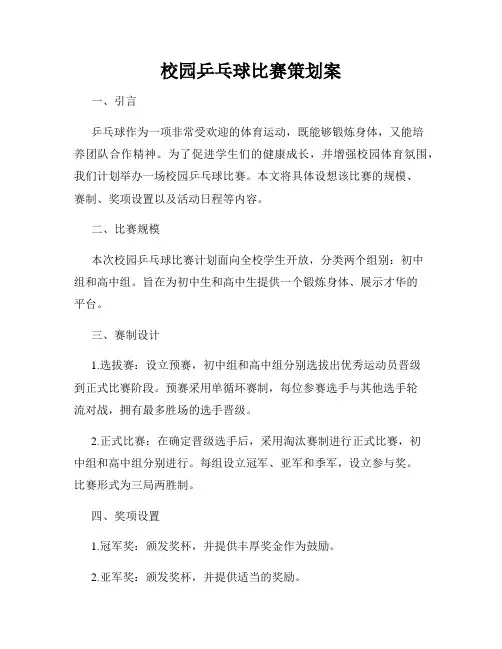 校园乒乓球比赛策划案

一、引言

乒乓球作为一项非常受欢迎的体育运动，既能够锻炼身体，又能培养团队合作精神。为了促进学生们的健康成长，并增强校园体育氛围，我们计划举办一场校园乒乓球比赛。本文将具体设想该比赛的规模、赛制、奖项设置以及活动日程等内容。

二、比赛规模

本次校园乒乓球比赛计划面向全校学生开放，分类两个组别：初中组和高中组。旨在为初中生和高中生提供一个锻炼身体、展示才华的平台。

三、赛制设计

1.选拔赛：设立预赛，初中组和高中组分别选拔出优秀运动员晋级到正式比赛阶段。预赛采用单循环赛制，每位参赛选手与其他选手轮流对战，拥有最多胜场的选手晋级。

2.正式比赛：在确定晋级选手后，采用淘汰赛制进行正式比赛，初中组和高中组分别进行。每组设立冠军、亚军和季军，设立参与奖。比赛形式为三局两胜制。

四、奖项设置

1.冠军奖：颁发奖杯，并提供丰厚奖金作为鼓励。

2.亚军奖：颁发奖杯，并提供适当的奖励。